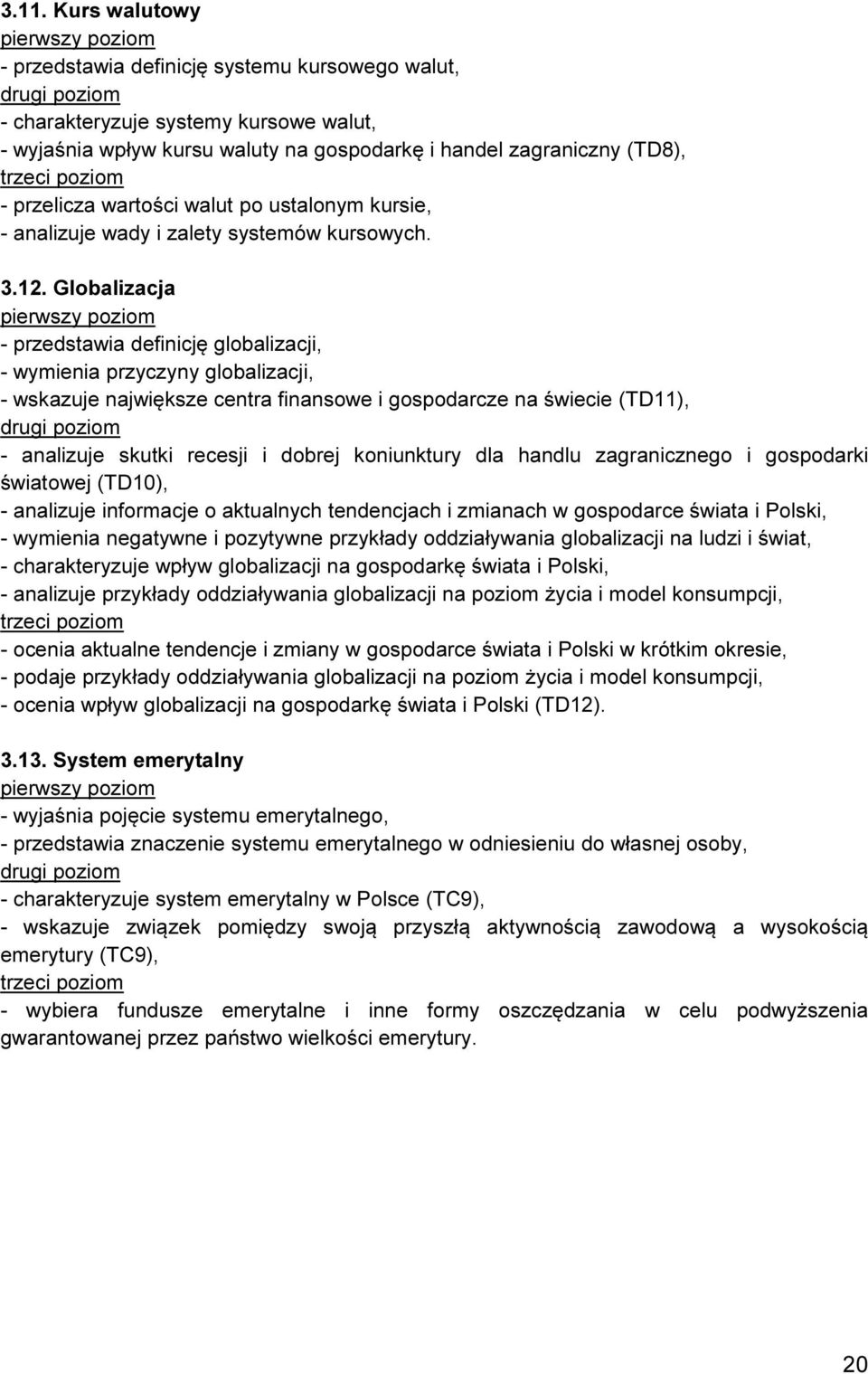 3.11. Kurs walutowy
pierwszy poziom
- przedstawia definicję systemu kursowego walut,
drugi poziom
- charakteryzuje systemy kursowe walut,
- wyjaśnia wpływ kursu waluty na gospodarkę i handel zagraniczny (TD8),
trzeci poziom
- przelicza wartości walut po ustalonym kursie,
- analizuje wady i zalety systemów kursowych.

3.12. Globalizacja
pierwszy poziom
- przedstawia definicję globalizacji,
- wymienia przyczyny globalizacji,
- wskazuje największe centra finansowe i gospodarcze na świecie (TD11),
drugi poziom
- analizuje skutki recesji i dobrej koniunktury dla handlu zagranicznego i gospodarki światowej (TD10),
- analizuje informacje o aktualnych tendencjach i zmianach w gospodarce świata i Polski,
- wymienia negatywne i pozytywne przykłady oddziaływania globalizacji na ludzi i świat,
- charakteryzuje wpływ globalizacji na gospodarkę świata i Polski,
- analizuje przykłady oddziaływania globalizacji na poziom życia i model konsumpcji,
trzeci poziom
- ocenia aktualne tendencje i zmiany w gospodarce świata i Polski w krótkim okresie,
- podaje przykłady oddziaływania globalizacji na poziom życia i model konsumpcji,
- ocenia wpływ globalizacji na gospodarkę świata i Polski (TD12).

3.13. System emerytalny
pierwszy poziom
- wyjaśnia pojęcie systemu emerytalnego,
- przedstawia znaczenie systemu emerytalnego w odniesieniu do własnej osoby,
drugi poziom
- charakteryzuje system emerytalny w Polsce (TC9),
- wskazuje związek pomiędzy swoją przyszłą aktywnością zawodową a wysokością emerytury (TC9),
trzeci poziom
- wybiera fundusze emerytalne i inne formy oszczędzania w celu podwyższenia gwarantowanej przez państwo wielkości emerytury.

20